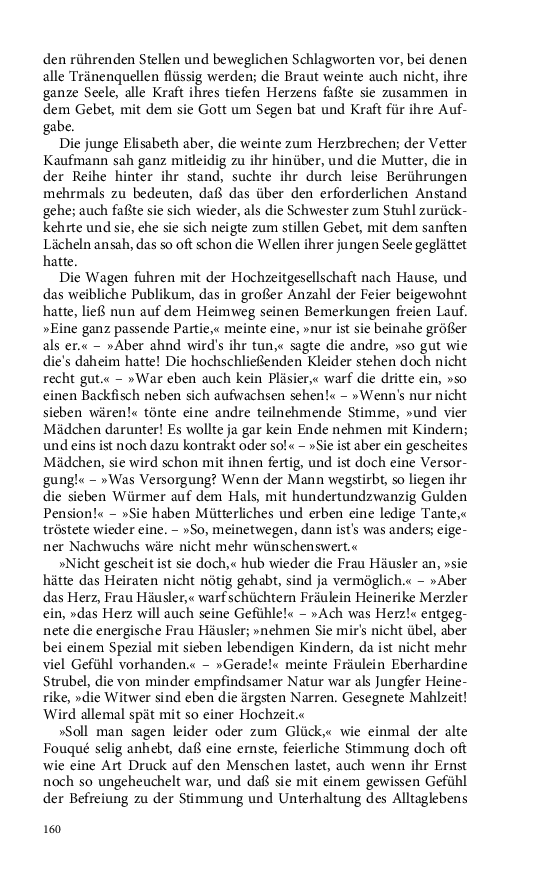 den rührenden Stellen und beweglichen Schlagworten vor, bei denen alle Tränenquellen flüssig werden; die Braut weinte auch nicht, ihre ganze Seele, alle Kraft ihres tiefen Herzens faßte sie zusammen in dem Gebet, mit dem sie Gott um Segen bat und Kraft für ihre Aufgabe.

Die junge Elisabeth aber, die weinte zum Herzbrechen; der Vetter Kaufmann sah ganz mitleidig zu ihr hinüber, und die Mutter, die in der Reihe hinter ihr stand, suchte ihr durch leise Berührungen mehrmals zu bedeuten, daß das über den erforderlichen Anstand gehe; auch faßte sie sich wieder, als die Schwester zum Stuhl zurückkehrte und sie, ehe sie sich neigte zum stillen Gebet, mit dem sanften Lächeln ansah, das so oft schon die Wellen ihrer jungen Seele geglättet hatte.

Die Wagen fuhren mit der Hochzeitgesellschaft nach Hause, und das weibliche Publikum, das in großer Anzahl der Feier beigewohnt hatte, ließ nun auf dem Heimweg seinen Bemerkungen freien Lauf. »Eine ganz passende Partie,« meinte eine, »nur ist sie beinahe größer als er.« – »Aber ahnd wird's ihr tun,« sagte die andre, »so gut wie die's daheim hatte! Die hochschließenden Kleider stehen doch nicht recht gut.« – »War eben auch kein Pläsier,« warf die dritte ein, »so einen Backfisch neben sich aufwachsen sehen!« – »Wenn's nur nicht sieben wären!« tönte eine andre teilnehmende Stimme, »und vier Mädchen darunter! Es wollte ja gar kein Ende nehmen mit Kindern; und eins ist noch dazu kontrakt oder so!« – »Sie ist aber ein gescheites Mädchen, sie wird schon mit ihnen fertig, und ist doch eine Versorgung!« – »Was Versorgung? Wenn der Mann wegstirbt, so liegen ihr die sieben Würmer auf dem Hals, mit hundertundzwanzig Gulden Pension!« – »Sie haben Mütterliches und erben eine ledige Tante,« tröstete wieder eine. – »So, meinetwegen, dann ist's was anders; eigener Nachwuchs wäre nicht mehr wünschenswert.«

»Nicht gescheit ist sie doch,« hub wieder die Frau Häusler an, »sie hätte das Heiraten nicht nötig gehabt, sind ja vermöglich.« – »Aber das Herz, Frau Häusler,« warf schüchtern Fräulein Heinerike Merzler ein, »das Herz will auch seine Gefühle!« – »Ach was Herz!« entgegnete die energische Frau Häusler; »nehmen Sie mir's nicht übel, aber bei einem Spezial mit sieben lebendigen Kindern, da ist nicht mehr viel Gefühl vorhanden.« – »Gerade!« meinte Fräulein Eberhardine Strubel, die von minder empfindsamer Natur war als Jungfer Heinerike, »die Witwer sind eben die ärgsten Narren. Gesegnete Mahlzeit! Wird allemal spät mit so einer Hochzeit.«

»Soll man sagen leider oder zum Glück,« wie einmal der alte Fouqué selig anhebt, daß eine ernste, feierliche Stimmung doch oft wie eine Art Druck auf den Menschen lastet, auch wenn ihr Ernst noch so ungeheuchelt war, und daß sie mit einem gewissen Gefühl der Befreiung zu der Stimmung und Unterhaltung des Alltaglebens

160